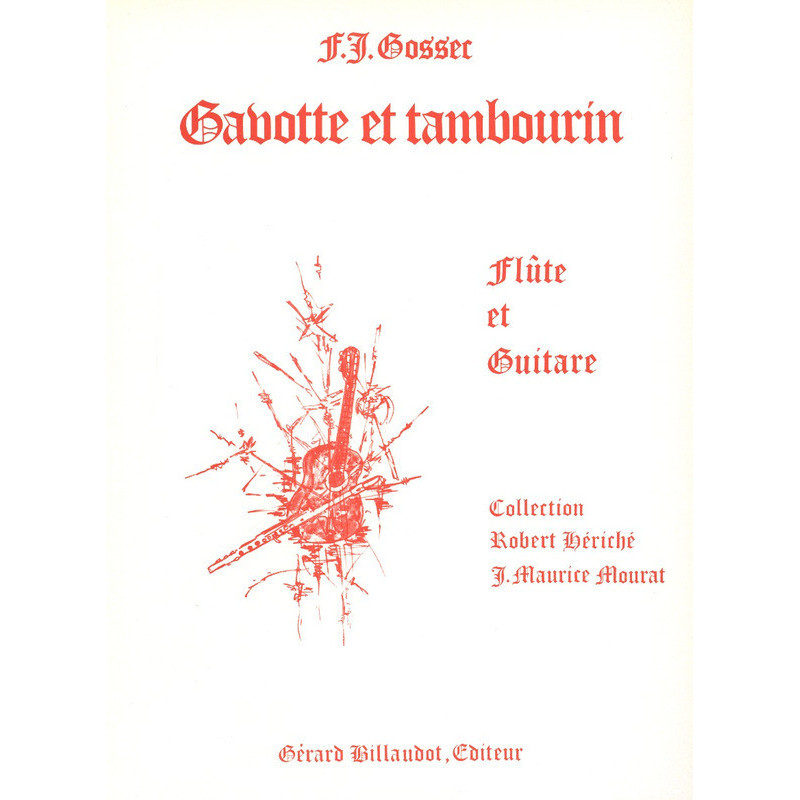 F.J. Gossec

Gavotte et tambourin

Flûte
et
Guitare

Collection
Robert Hériché
J. Maurice Mourat

Gérard Billaudot, Editeur